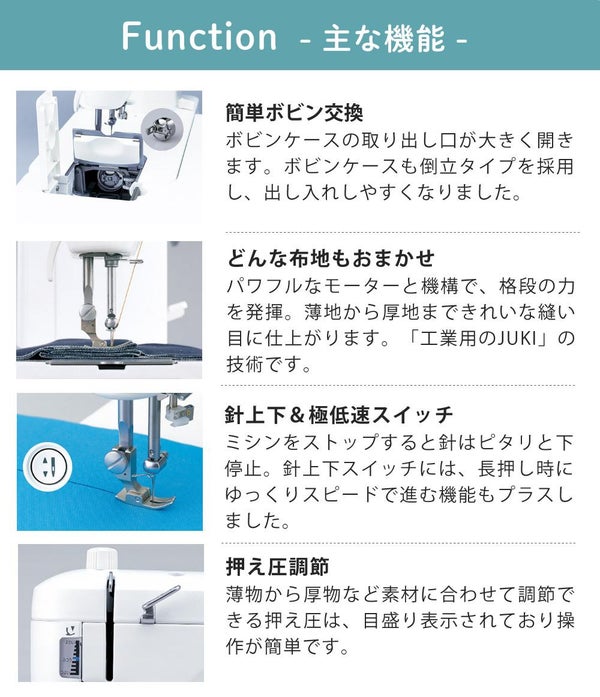 Function - 主な機能 -

簡単ボビン交換
ボビンケースの取り出し口が大きく開きます。ボビンケースも倒立タイプを採用し、出し入れしやすくなりました。

どんな布地もおまかせ
パワフルなモーターと機構で、格段の力を発揮。薄地から厚地まできれいな縫い目に仕上がります。「工業用のJUKI」の技術です。

針上下＆極低速スイッチ
ミシンをストップすると針はピタリと下停止。針上下スイッチには、長押し時にゆっくりスピードで進む機能もプラスしました。

押え圧調節
薄物から厚物など素材に合わせて調節できる押え圧は、目盛り表示されており操作が簡単です。